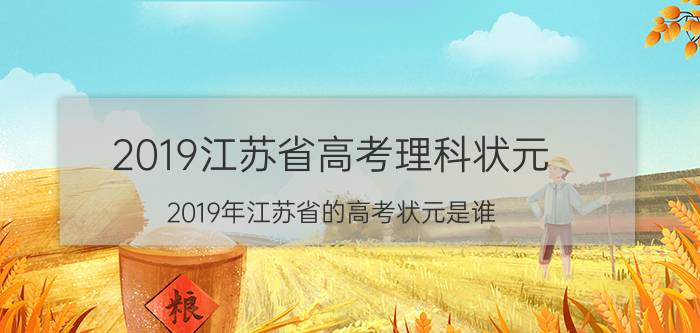 2019江苏省高考理科状元

2019年江苏省的高考状元是谁

粮